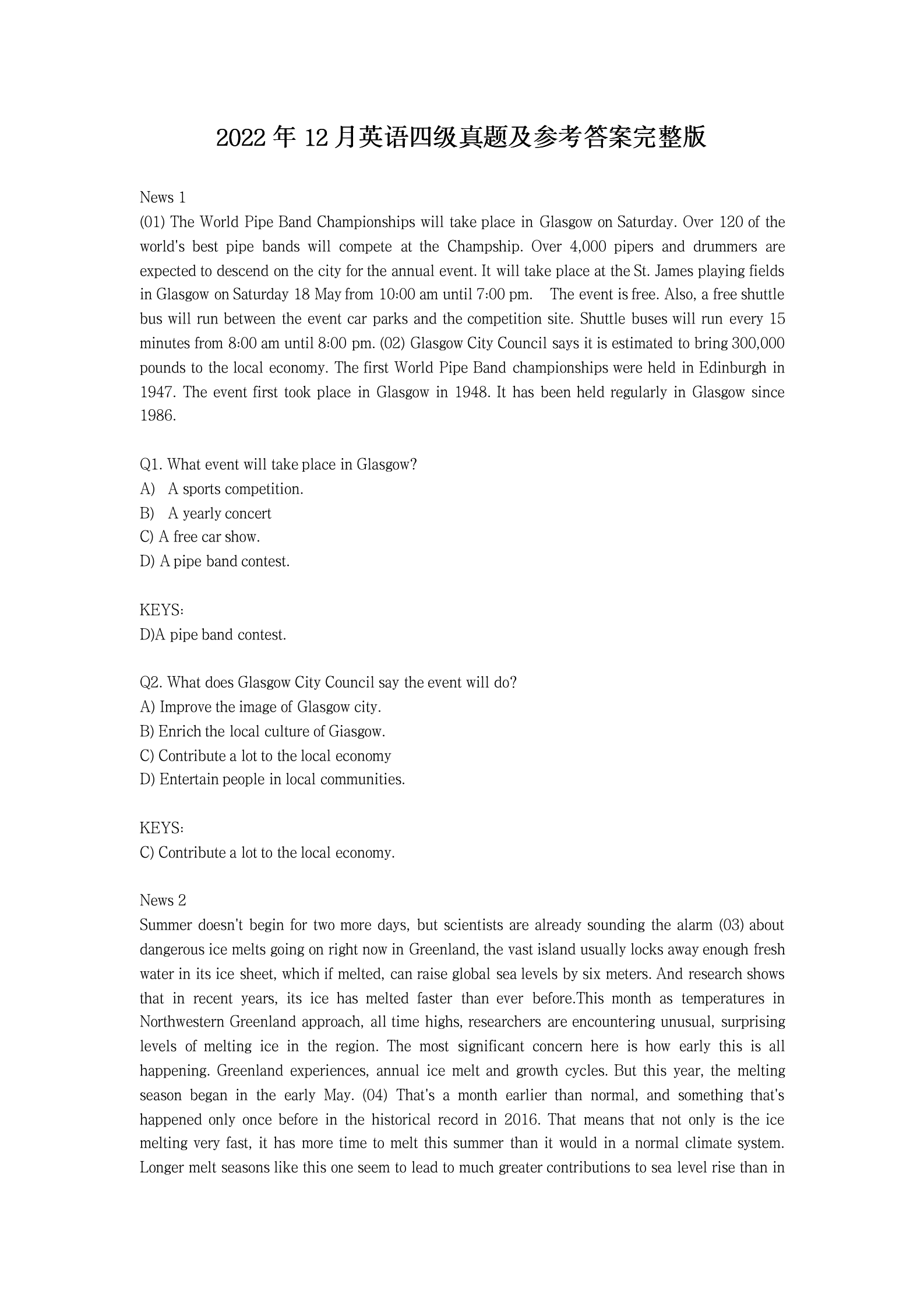 2022 年 12 月英语四级真题及参考答案完整版

News 1
(01) The World Pipe Band Championships will take place in Glasgow on Saturday. Over 120 of the world's best pipe bands will compete at the Champship. Over 4,000 pipers and drummers are expected to descend on the city for the annual event. It will take place at the St. James playing fields in Glasgow on Saturday 18 May from 10:00 am until 7:00 pm. The event is free. Also, a free shuttle bus will run between the event car parks and the competition site. Shuttle buses will run every 15 minutes from 8:00 am until 8:00 pm. (02) Glasgow City Council says it is estimated to bring 300,000 pounds to the local economy. The first World Pipe Band championships were held in Edinburgh in 1947. The event first took place in Glasgow in 1948. It has been held regularly in Glasgow since 1986.

Q1. What event will take place in Glasgow?
A) A sports competition.
B) A yearly concert
C) A free car show.
D) A pipe band contest.

KEYS:
D)A pipe band contest.

Q2. What does Glasgow City Council say the event will do?
A) Improve the image of Glasgow city.
B) Enrich the local culture of Giasgow.
C) Contribute a lot to the local economy
D) Entertain people in local communities.

KEYS:
C) Contribute a lot to the local economy.

News 2
Summer doesn't begin for two more days, but scientists are already sounding the alarm (03) about dangerous ice melts going on right now in Greenland, the vast island usually locks away enough fresh water in its ice sheet, which if melted, can raise global sea levels by six meters. And research shows that in recent years, its ice has melted faster than ever before.This month as temperatures in Northwestern Greenland approach, all time highs, researchers are encountering unusual, surprising levels of melting ice in the region. The most significant concern here is how early this is all happening. Greenland experiences, annual ice melt and growth cycles. But this year, the melting season began in the early May. (04) That's a month earlier than normal, and something that's happened only once before in the historical record in 2016. That means that not only is the ice melting very fast, it has more time to melt this summer than it would in a normal climate system. Longer melt seasons like this one seem to lead to much greater contributions to sea level rise than in